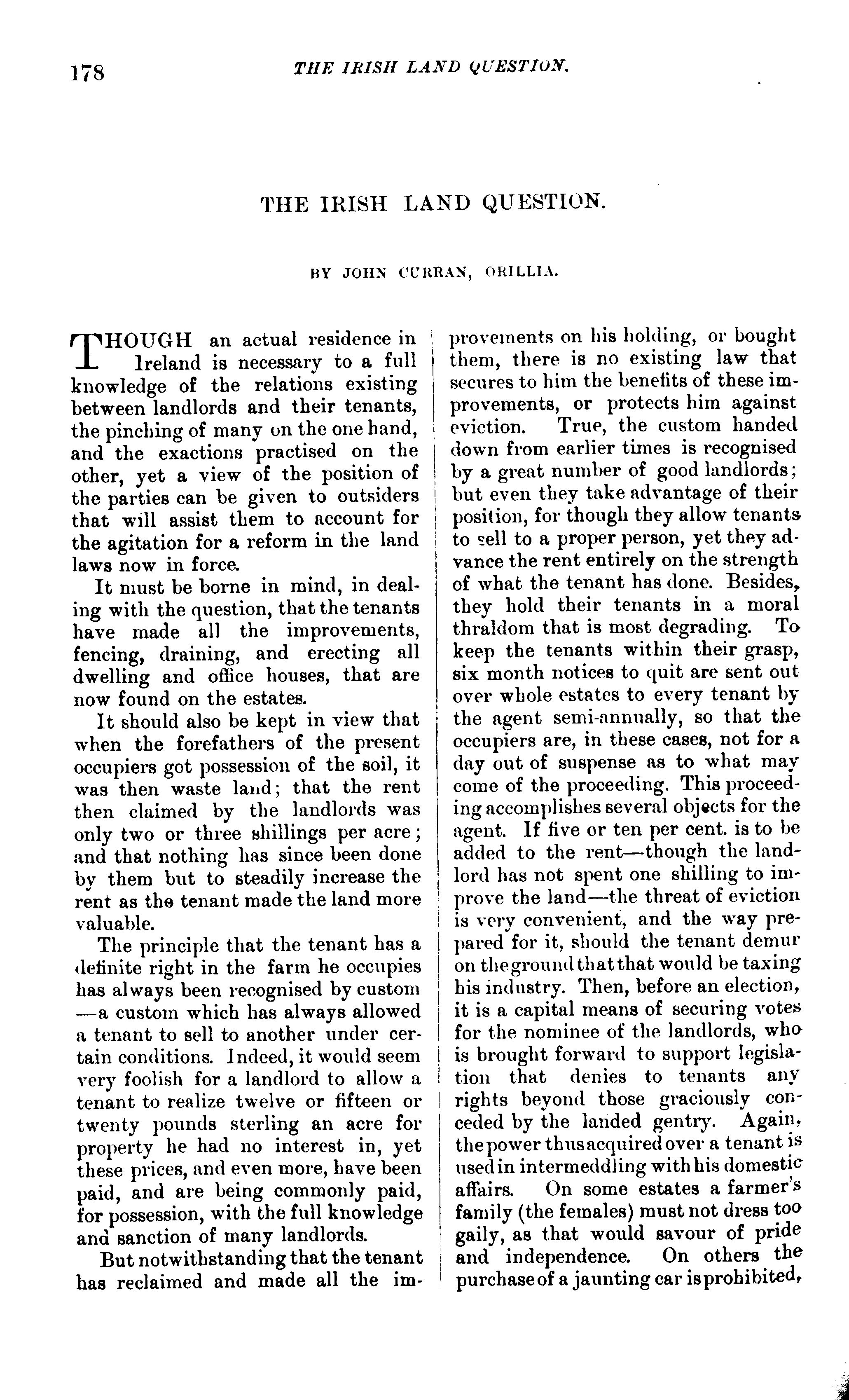 178 THE IRISH LAND QUESTION.

THE IRISH LAND QUESTION.

BY JOHN CURRAN, ORILLIA.

THOUGH an actual residence in Ireland is necessary to a full knowledge of the relations existing between landlords and their tenants, the pinching of many on the one hand, and the exactions practised on the other, yet a view of the position of the parties can be given to outsiders that will assist them to account for the agitation for a reform in the land laws now in force.

It must be borne in mind, in dealing with the question, that the tenants have made all the improvements, fencing, draining, and erecting all dwelling and office houses, that are now found on the estates.

It should also be kept in view that when the forefathers of the present occupiers got possession of the soil, it was then waste land; that the rent then claimed by the landlords was only two or three shillings per acre; and that nothing has since been done by them but to steadily increase the rent as the tenant made the land more valuable.

The principle that the tenant has a definite right in the farm he occupies has always been recognised by custom—a custom which has always allowed a tenant to sell to another under certain conditions. Indeed, it would seem very foolish for a landlord to allow a tenant to realize twelve or fifteen or twenty pounds sterling an acre for property he had no interest in, yet these prices, and even more, have been paid, and are being commonly paid, for possession, with the full knowledge and sanction of many landlords.

But notwithstanding that the tenant has reclaimed and made all the improvements on his holding, or bought them, there is no existing law that secures to him the benefits of these improvements, or protects him against eviction. True, the custom handed down from earlier times is recognised by a great number of good landlords; but even they take advantage of their position, for though they allow tenants to sell to a proper person, yet they advance the rent entirely on the strength of what the tenant has done. Besides, they hold their tenants in a moral thraldom that is most degrading. To keep the tenants within their grasp, six month notices to quit are sent out over whole estates to every tenant by the agent semi-annually, so that the occupiers are, in these cases, not for a day out of suspense as to what may come of the proceeding. This proceeding accomplishes several objects for the agent. If five or ten per cent. is to be added to the rent—though the landlord has not spent one shilling to improve the land—the threat of eviction is very convenient, and the way prepared for it, should the tenant demur on the ground that that would be taxing his industry. Then, before an election, it is a capital means of securing votes for the nominee of the landlords, who is brought forward to support legislation that denies to tenants any rights beyond those graciously conceded by the landed gentry. Again, the power thus acquired over a tenant is used in intermeddling with his domestic affairs. On some estates a farmer's family (the females) must not dress too gaily, as that would savour of pride and independence. On others the purchase of a jaunting car is prohibited,